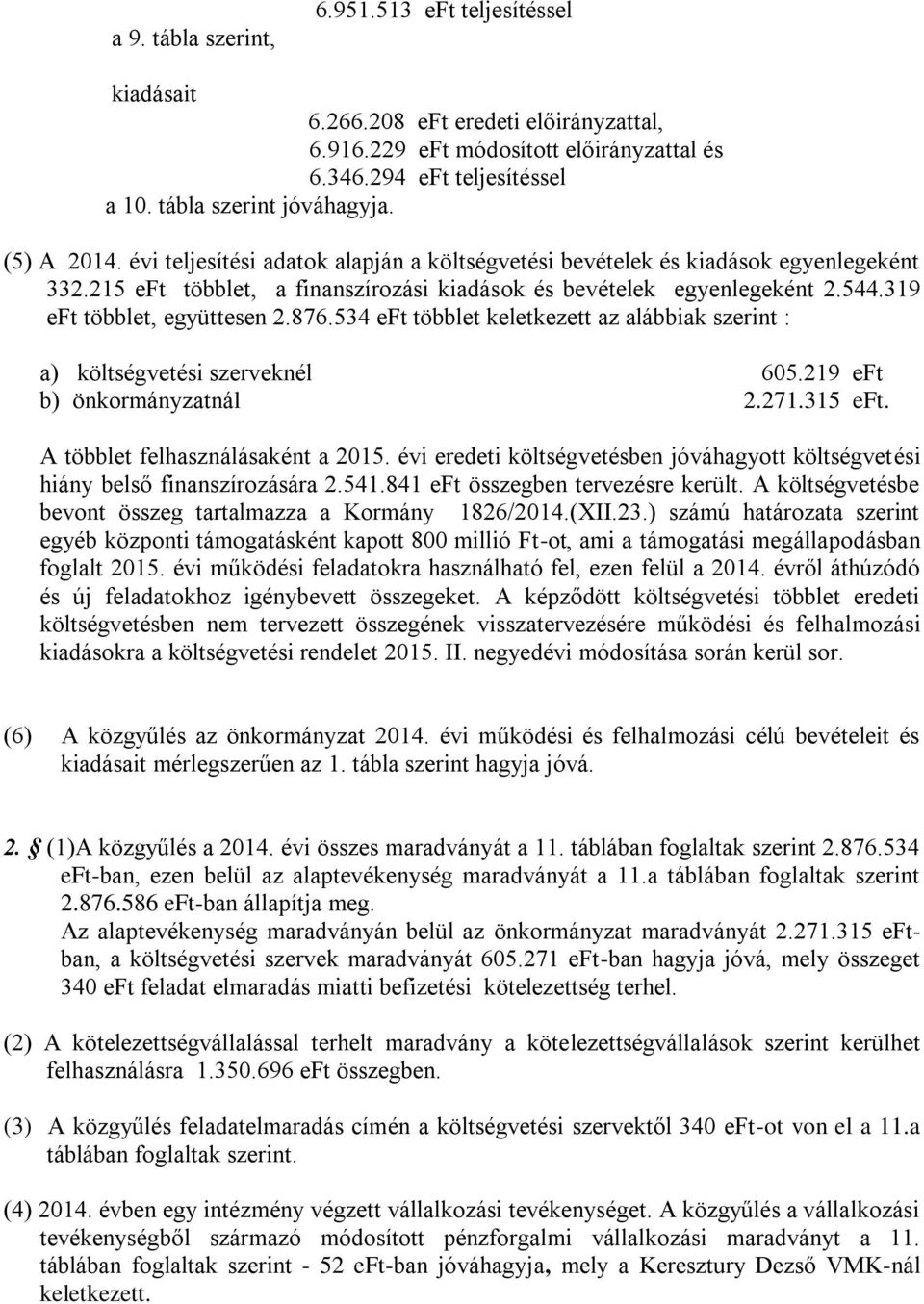 6.951.513 eFt teljesítéssel
a 9. tábla szerint,

kiadásait
6.266.208 eFt eredeti előirányzattal,
6.916.229 eFt módosított előirányzattal és
6.346.294 eFt teljesítéssel
a 10. tábla szerint jóváhagyja.

(5) A 2014. évi teljesítési adatok alapján a költségvetési bevételek és kiadások egyenlegeként 332.215 eFt többlet, a finanszírozási kiadások és bevételek egyenlegeként 2.544.319 eFt többlet, együttesen 2.876.534 eFt többlet keletkezett az alábbiak szerint :

a) költségvetési szerveknél 605.219 eFt
b) önkormányzatnál 2.271.315 eFt.

A többlet felhasználásaként a 2015. évi eredeti költségvetésben jóváhagyott költségvetési hiány belső finanszírozására 2.541.841 eFt összegben tervezésre került. A költségvetésbe bevont összeg tartalmazza a Kormány 1826/2014.(XII.23.) számú határozata szerint egyéb központi támogatásként kapott 800 millió Ft-ot, ami a támogatási megállapodásban foglalt 2015. évi működési feladatokra használható fel, ezen felül a 2014. évről áthúzódó és új feladatokhoz igénybevett összegeket. A képződött költségvetési többlet eredeti költségvetésben nem tervezett összegének visszatervezésére működési és felhalmozási kiadásokra a költségvetési rendelet 2015. II. negyedévi módosítása során kerül sor.

(6) A közgyűlés az önkormányzat 2014. évi működési és felhalmozási célú bevételeit és kiadásait mérlegszerűen az 1. tábla szerint hagyja jóvá.

2. § (1)A közgyűlés a 2014. évi összes maradványát a 11. táblában foglaltak szerint 2.876.534 eFt-ban, ezen belül az alaptevékenység maradványát a 11.a táblában foglaltak szerint 2.876.586 eFt-ban állapítja meg.
Az alaptevékenység maradványán belül az önkormányzat maradványát 2.271.315 eFt-ban, a költségvetési szervek maradványát 605.271 eFt-ban hagyja jóvá, mely összeget 340 eFt feladat elmaradás miatti befizetési kötelezettség terhel.

(2) A kötelezettségvállalással terhelt maradvány a kötelezettségvállalások szerint kerülhet felhasználásra 1.350.696 eFt összegben.

(3) A közgyűlés feladatelmaradás címén a költségvetési szervektől 340 eFt-ot von el a 11.a táblában foglaltak szerint.

(4) 2014. évben egy intézmény végzett vállalkozási tevékenységet. A közgyűlés a vállalkozási tevékenységből származó módosított pénzforgalmi vállalkozási maradványt a 11. táblában foglaltak szerint - 52 eFt-ban jóváhagyja, mely a Keresztury Dezső VMK-nál keletkezett.